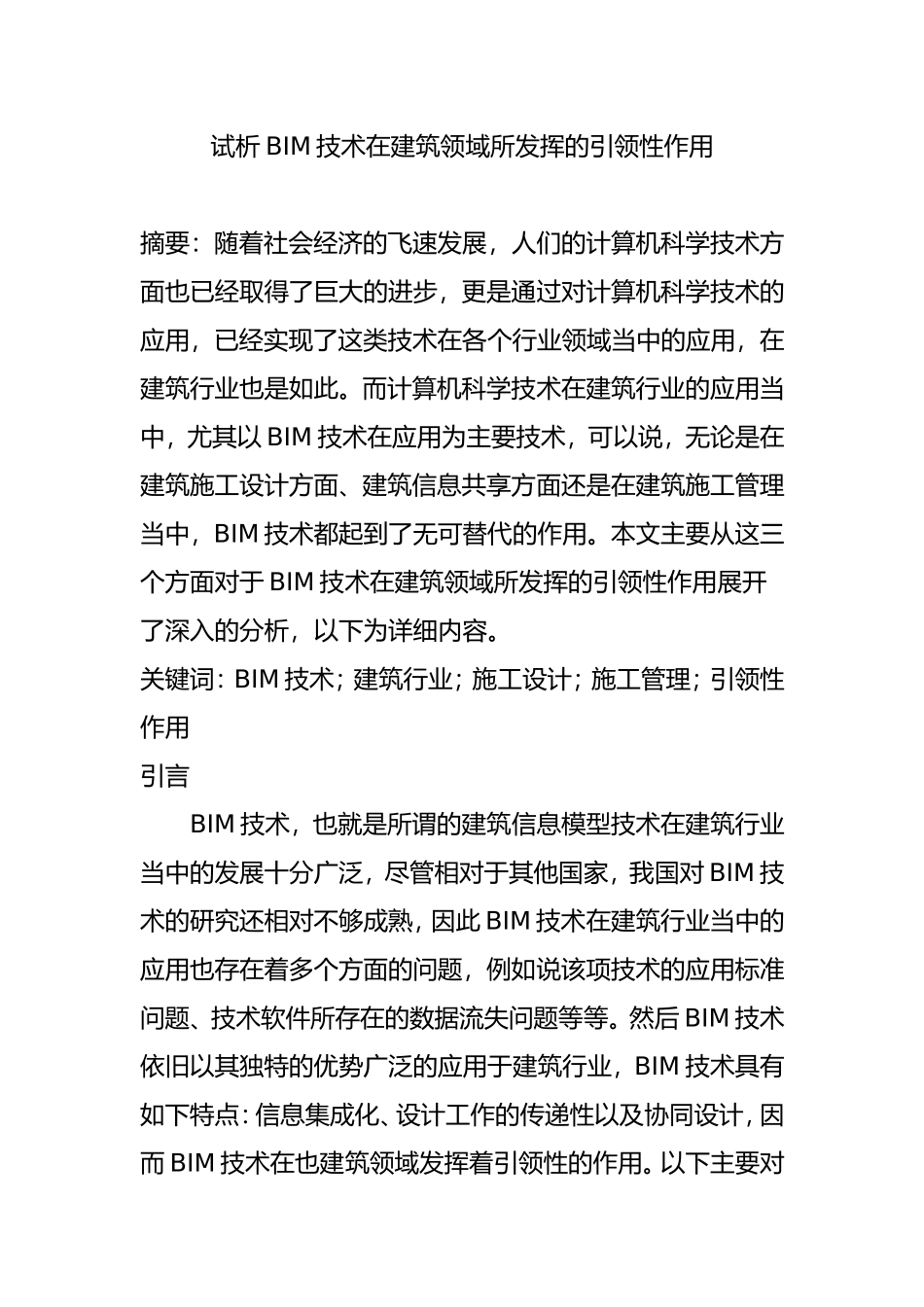 试析 BIM 技术在建筑领域所发挥的引领性作用

摘要：随着社会经济的飞速发展，人们的计算机科学技术方面也已经取得了巨大的进步，更是通过对计算机科学技术的应用，已经实现了这类技术在各个行业领域当中的应用，在建筑行业也是如此。而计算机科学技术在建筑行业的应用当中，尤其以 BIM 技术在应用为主要技术，可以说，无论是在建筑施工设计方面、建筑信息共享方面还是在建筑施工管理当中，BIM 技术都起到了无可替代的作用。本文主要从这三个方面对于 BIM 技术在建筑领域所发挥的引领性作用展开了深入的分析，以下为详细内容。
关键词：BIM 技术；建筑行业；施工设计；施工管理；引领性作用
引言
BIM 技术，也就是所谓的建筑信息模型技术在建筑行业当中的发展十分广泛，尽管相对于其他国家，我国对 BIM 技术的研究还相对不够成熟，因此 BIM 技术在建筑行业当中的应用也存在着多个方面的问题，例如说该项技术的应用标准问题、技术软件所存在的数据流失问题等等。然后 BIM 技术依旧以其独特的优势广泛的应用于建筑行业，BIM 技术具有如下特点：信息集成化、设计工作的传递性以及协同设计，因而 BIM 技术在也建筑领域发挥着引领性的作用。以下主要对